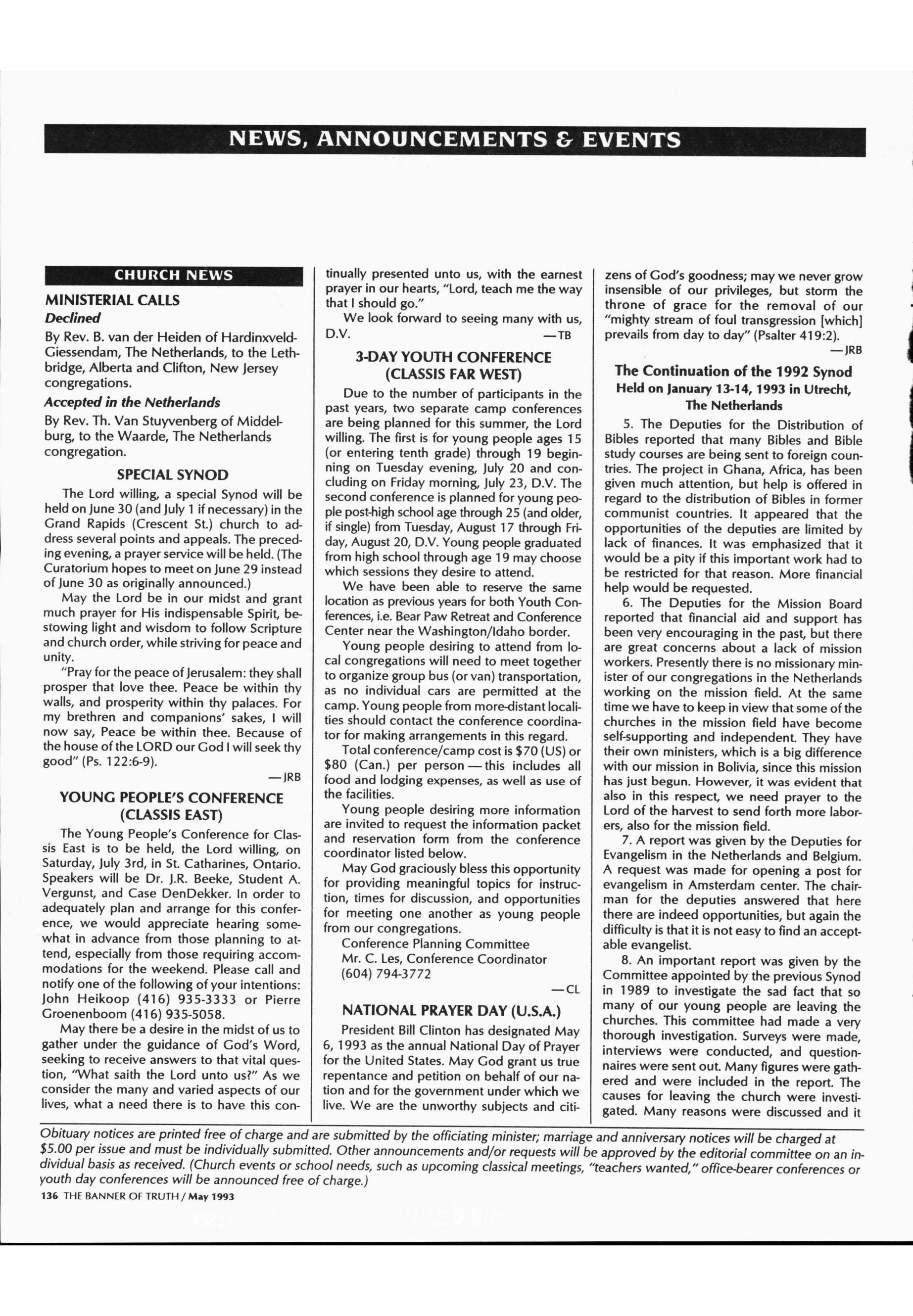 NEWS, ANNOUNCEMENTS & EVENTS

CHURCH NEWS

MINISTERIAL CALLS

Declined

By Rev. B. van der Heiden of Hardinxveld-Giessendam, The Netherlands, to the Lethbridge, Alberta and Clifton, New Jersey congregations.

Accepted in the Netherlands

By Rev. Th. Van Stuyvenberg of Middelburg, to the Waarde, The Netherlands congregation.

SPECIAL SYNOD

The Lord willing, a special Synod will be held on June 30 (and July 1 if necessary) in the Grand Rapids (Crescent St.) church to address several points and appeals. The preceding evening, a prayer service will be held. (The Curatorium hopes to meet on June 29 instead of June 30 as originally announced.)

May the Lord be in our midst and grant much prayer for His indispensable Spirit, bestowing light and wisdom to follow Scripture and church order, while striving for peace and unity.

"Pray for the peace of Jerusalem: they shall prosper that love thee. Peace be within thy walls, and prosperity within thy palaces. For my brethren and companions' sakes, I will now say, Peace be within thee. Because of the house of the LORD our God I will seek thy good" (Ps. 122:6-9).

—JRB

YOUNG PEOPLE'S CONFERENCE (CLASSIS EAST)

The Young People's Conference for Classis East is to be held, the Lord willing, on Saturday, July 3rd, in St. Catharines, Ontario. Speakers will be Dr. J.R. Beeke, Student A. Vergunst, and Case DenDekker. In order to adequately plan and arrange for this conference, we would appreciate hearing somewhat in advance from those planning to attend, especially from those requiring accommodations for the weekend. Please call and notify one of the following of your intentions: John Heikoop (416) 935-3333 or Pierre Groenenboom (416) 935-5058.

May there be a desire in the midst of us to gather under the guidance of God's Word, seeking to receive answers to that vital question, "What saith the Lord unto us?" As we consider the many and varied aspects of our lives, what a need there is to have this continually presented unto us, with the earnest prayer in our hearts, "Lord, teach me the way that I should go."

We look forward to seeing many with us, D.V.

—TB

3-DAY YOUTH CONFERENCE (CLASSIS FAR WEST)

Due to the number of participants in the past years, two separate camp conferences are being planned for this summer, the Lord willing. The first is for young people ages 15 (or entering tenth grade) through 19 beginning on Tuesday evening, July 20 and concluding on Friday morning, July 23, D.V. The second conference is planned for young people post-high school age through 25 (and older, if single) from Tuesday, August 17 through Friday, August 20, D.V. Young people graduated from high school through age 19 may choose which sessions they desire to attend.

We have been able to reserve the same location as previous years for both Youth Conferences, i.e. Bear Paw Retreat and Conference Center near the Washington/Idaho border.

Young people desiring to attend from local congregations will need to meet together to organize group bus (or van) transportation, as no individual cars are permitted at the camp. Young people from more-distant localities should contact the conference coordinator for making arrangements in this regard.

Total conference/camp cost is $70 (US) or $80 (Can.) per person — this includes all food and lodging expenses, as well as use of the facilities.

Young people desiring more information are invited to request the information packet and reservation form from the conference coordinator listed below.

May God graciously bless this opportunity for providing meaningful topics for instruction, times for discussion, and opportunities for meeting one another as young people from our congregations.

Conference Planning Committee
Mr. C. Les, Conference Coordinator
(604) 794-3772

—CL

NATIONAL PRAYER DAY (U.S.A.)

President Bill Clinton has designated May 6, 1993 as the annual National Day of Prayer for the United States. May God grant us true repentance and petition on behalf of our nation and for the government under which we live. We are the unworthy subjects and citizens of God's goodness; may we never grow insensible of our privileges, but storm the throne of grace for the removal of our "mighty stream of foul transgression [which] prevails from day to day" (Psalter 419:2).

—JRB

The Continuation of the 1992 Synod Held on January 13-14, 1993 in Utrecht, The Netherlands

5. The Deputies for the Distribution of Bibles reported that many Bibles and Bible study courses are being sent to foreign countries. The project in Ghana, Africa, has been given much attention, but help is offered in regard to the distribution of Bibles in former communist countries. It appeared that the opportunities of the deputies are limited by lack of finances. It was emphasized that it would be a pity if this important work had to be restricted for that reason. More financial help would be requested.

6. The Deputies for the Mission Board reported that financial aid and support has been very encouraging in the past, but there are great concerns about a lack of mission workers. Presently there is no missionary minister of our congregations in the Netherlands working on the mission field. At the same time we have to keep in view that some of the churches in the mission field have become self-supporting and independent. They have their own ministers, which is a big difference with our mission in Bolivia, since this mission has just begun. However, it was evident that also in this respect, we need prayer to the Lord of the harvest to send forth more laborers, also for the mission field.

7. A report was given by the Deputies for Evangelism in the Netherlands and Belgium. A request was made for opening a post for evangelism in Amsterdam center. The chairman for the deputies answered that here there are indeed opportunities, but again the difficulty is that it is not easy to find an acceptable evangelist.

8. An important report was given by the Committee appointed by the previous Synod in 1989 to investigate the sad fact that so many of our young people are leaving the churches. This committee had made a very thorough investigation. Surveys were made, interviews were conducted, and questionnaires were sent out. Many figures were gathered and were included in the report. The causes for leaving the church were investigated. Many reasons were discussed and it

Obituary notices are printed free of charge and are submitted by the officiating minister; marriage and anniversary notices will be charged at $5.00 per issue and must be individually submitted. Other announcements and/or requests will be approved by the editorial committee on an individual basis as received. (Church events or school needs, such as upcoming classical meetings, "teachers wanted," office-bearer conferences or youth day conferences will be announced free of charge.)

136 THE BANNER OF TRUTH / May 1993